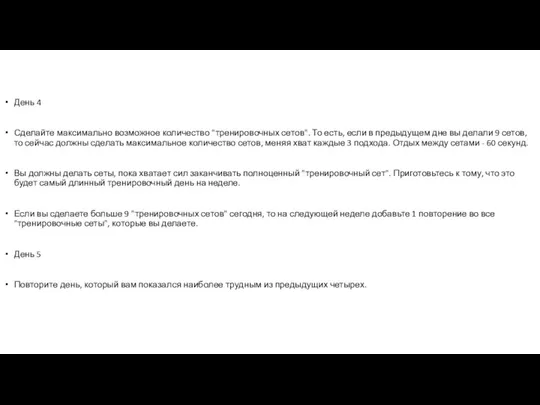 • День 4

• Сделайте максимально возможное количество "тренировочных сетов". То есть, если в предыдущем дне вы делали 9 сетов, то сейчас должны сделать максимальное количество сетов, меняя хват каждые 3 подхода. Отдых между сетами - 60 секунд.

• Вы должны делать сеты, пока хватает сил заканчивать полноценный "тренировочный сет". Приготовьтесь к тому, что это будет самый длинный тренировочный день на неделе.

• Если вы сделаете больше 9 "тренировочных сетов" сегодня, то на следующей неделе добавьте 1 повторение во все "тренировочные сеты", которые вы делаете.

• День 5

• Повторите день, который вам показался наиболее трудным из предыдущих четырех.